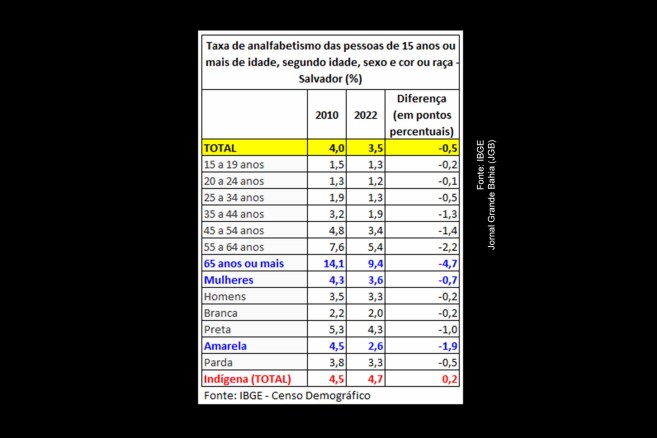 Taxa de analfabetismo das pessoas de 15 anos ou mais de idade, segundo idade, sexo e cor ou raça - Salvador (%)

| | 2010 | 2022 | Diferença (em pontos percentuais) |
|---|---|---|---|
| TOTAL | 4,0 | 3,5 | -0,5 |
| 15 a 19 anos | 1,5 | 1,3 | -0,2 |
| 20 a 24 anos | 1,3 | 1,2 | -0,1 |
| 25 a 34 anos | 1,9 | 1,3 | -0,5 |
| 35 a 44 anos | 3,2 | 1,9 | -1,3 |
| 45 a 54 anos | 4,8 | 3,4 | -1,4 |
| 55 a 64 anos | 7,6 | 5,4 | -2,2 |
| 65 anos ou mais | 14,1 | 9,4 | -4,7 |
| Mulheres | 4,3 | 3,6 | -0,7 |
| Homens | 3,5 | 3,3 | -0,2 |
| Branca | 2,2 | 2,0 | -0,2 |
| Preta | 5,3 | 4,3 | -1,0 |
| Amarela | 4,5 | 2,6 | -1,9 |
| Parda | 3,8 | 3,3 | -0,5 |
| Indígena (TOTAL) | 4,5 | 4,7 | 0,2 |

Fonte: IBGE - Censo Demográfico

Fonte: IBGE
Jornal Grande Bahia (JGB)